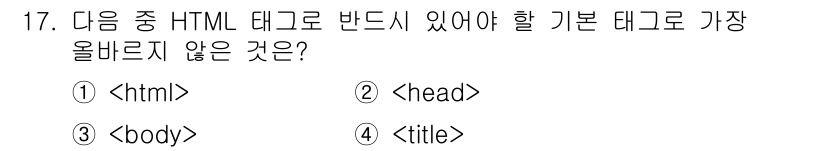 17. 다음 중 HTML 태그로 반드시 있어야 할 기본 태그로 가장 올바르지 않은 것은?

① <html> ② <head>

③ <body> ④ <title>